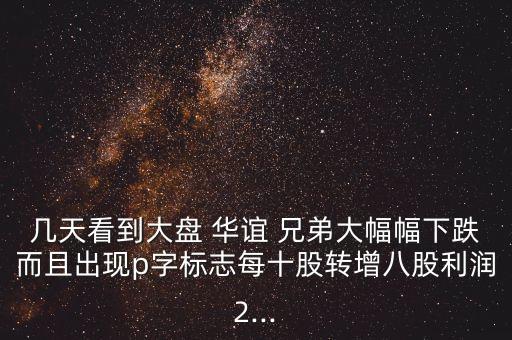 几天看到大盘 华谊 兄弟大幅幅下跌而且出现p字标志每十股转增八股利润2...